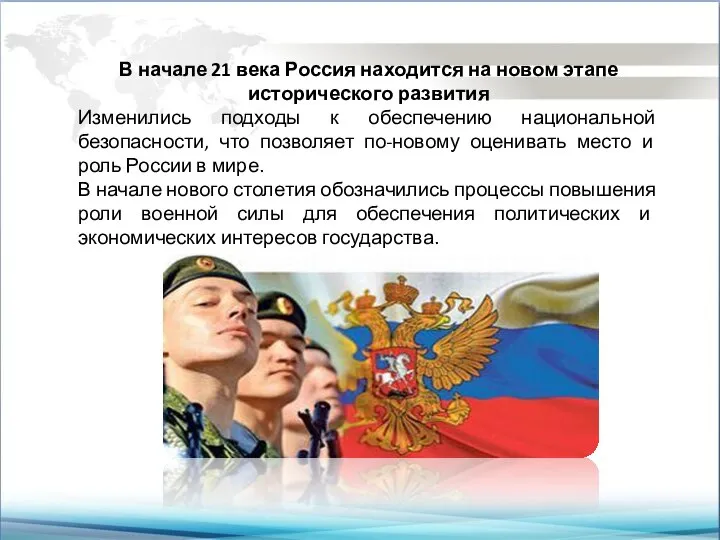 В начале 21 века Россия находится на новом этапе исторического развития

Изменились подходы к обеспечению национальной безопасности, что позволяет по-новому оценивать место и роль России в мире.

В начале нового столетия обозначились процессы повышения роли военной силы для обеспечения политических и экономических интересов государства.